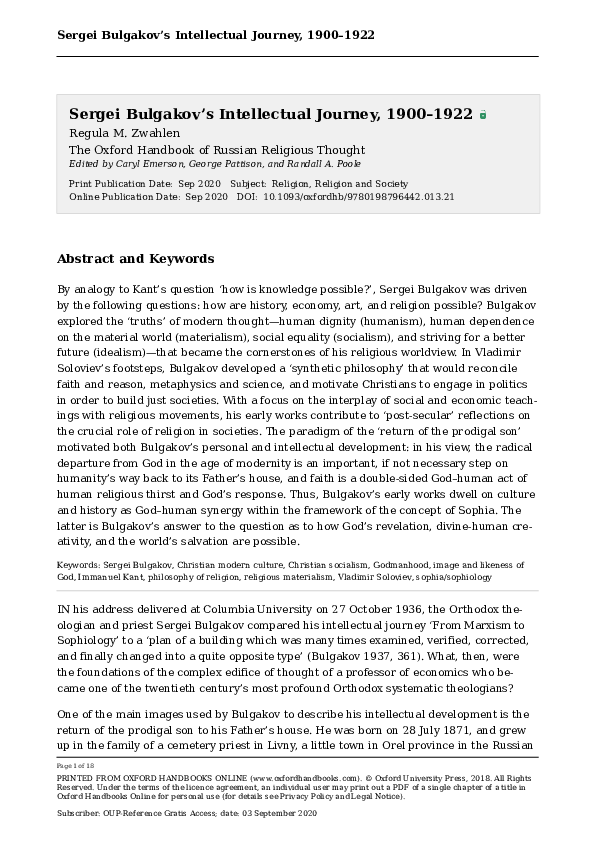 Sergei Bulgakov's Intellectual Journey, 1900–1922

Sergei Bulgakov's Intellectual Journey, 1900–1922
Regula M. Zwahlen
The Oxford Handbook of Russian Religious Thought
Edited by Caryl Emerson, George Pattison, and Randall A. Poole

Print Publication Date: Sep 2020 Subject: Religion, Religion and Society
Online Publication Date: Sep 2020 DOI: 10.1093/oxfordhb/9780198796442.013.21

Abstract and Keywords

By analogy to Kant's question 'how is knowledge possible?', Sergei Bulgakov was driven by the following questions: how are history, economy, art, and religion possible? Bulgakov explored the 'truths' of modern thought—human dignity (humanism), human dependence on the material world (materialism), social equality (socialism), and striving for a better future (idealism)—that became the cornerstones of his religious worldview. In Vladimir Soloviev's footsteps, Bulgakov developed a 'synthetic philosophy' that would reconcile faith and reason, metaphysics and science, and motivate Christians to engage in politics in order to build just societies. With a focus on the interplay of social and economic teachings with religious movements, his early works contribute to 'post-secular' reflections on the crucial role of religion in societies. The paradigm of the 'return of the prodigal son' motivated both Bulgakov's personal and intellectual development: in his view, the radical departure from God in the age of modernity is an important, if not necessary step on humanity's way back to its Father's house, and faith is a double-sided God–human act of human religious thirst and God's response. Thus, Bulgakov's early works dwell on culture and history as God–human synergy within the framework of the concept of Sophia. The latter is Bulgakov's answer to the question as to how God's revelation, divine-human creativity, and the world's salvation are possible.

Keywords: Sergei Bulgakov, Christian modern culture, Christian socialism, Godmanhood, image and likeness of God, Immanuel Kant, philosophy of religion, religious materialism, Vladimir Soloviev, sophia/sophiology

IN his address delivered at Columbia University on 27 October 1936, the Orthodox theologian and priest Sergei Bulgakov compared his intellectual journey 'From Marxism to Sophiology' to a 'plan of a building which was many times examined, verified, corrected, and finally changed into a quite opposite type' (Bulgakov 1937, 361). What, then, were the foundations of the complex edifice of thought of a professor of economics who became one of the twentieth century's most profound Orthodox systematic theologians?

One of the main images used by Bulgakov to describe his intellectual development is the return of the prodigal son to his Father's house. He was born on 28 July 1871, and grew up in the family of a cemetery priest in Livny, a little town in Orel province in the Russian

Page 1 of 18
PRINTED FROM OXFORD HANDBOOKS ONLINE (www.oxfordhandbooks.com). © Oxford University Press, 2018. All Rights Reserved. Under the terms of the licence agreement, an individual user may print out a PDF of a single chapter of a title in Oxford Handbooks Online for personal use (for details see Privacy Policy and Legal Notice).

Subscriber: OUP-Reference Gratis Access; date: 03 September 2020